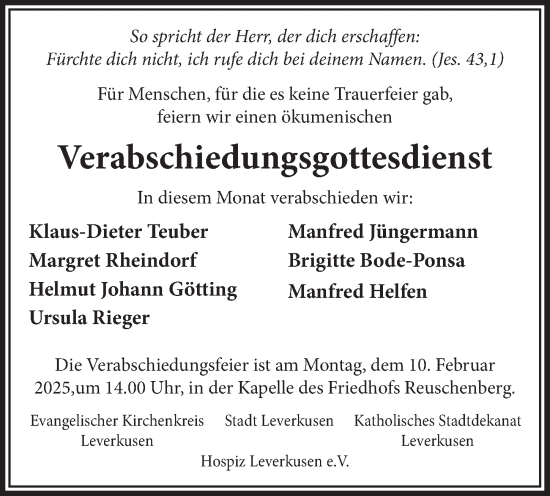 So spricht der Herr, der dich erschaffen:
Fürchte dich nicht, ich rufe dich bei deinem Namen. (Jes. 43,1)

Für Menschen, für die es keine Trauerfeier gab,
feiern wir einen ökumenischen

Verabschiedungsgottesdienst

In diesem Monat verabschieden wir:

Klaus-Dieter Teuber
Margret Rheindorf
Helmut Johann Götting
Ursula Rieger

Manfred Jüngermann
Brigitte Bode-Ponsa
Manfred Helfen

Die Verabschiedungsfeier ist am Montag, dem 10. Februar 2025,um 14.00 Uhr, in der Kapelle des Friedhofs Reuschenberg.

Evangelischer Kirchenkreis Leverkusen

Stadt Leverkusen

Katholisches Stadtdekanat Leverkusen

Hospiz Leverkusen e.V.